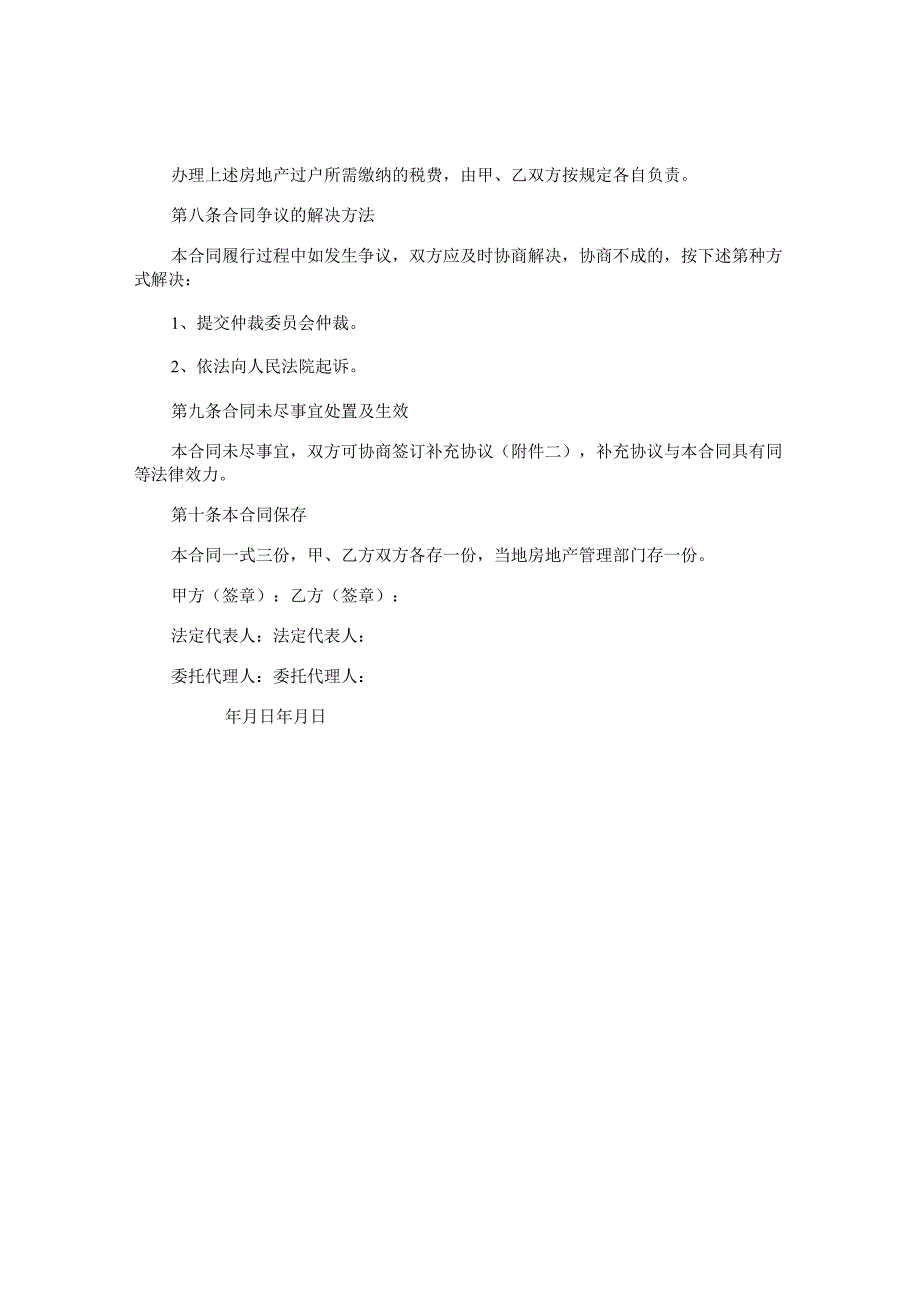 办理上述房地产过户所需缴纳的税费，由甲、乙双方按规定各自负责。

第八条合同争议的解决方法

本合同履行过程中如发生争议，双方应及时协商解决，协商不成的，按下述第种方式解决：

1、提交仲裁委员会仲裁。

2、依法向人民法院起诉。

第九条合同未尽事宜处置及生效

本合同未尽事宜，双方可协商签订补充协议（附件二），补充协议与本合同具有同等法律效力。

第十条本合同保存

本合同一式三份，甲、乙方双方各存一份，当地房地产管理部门存一份。

甲方（签章）：乙方（签章）：

法定代表人：法定代表人：

委托代理人：委托代理人：

年月日年月日